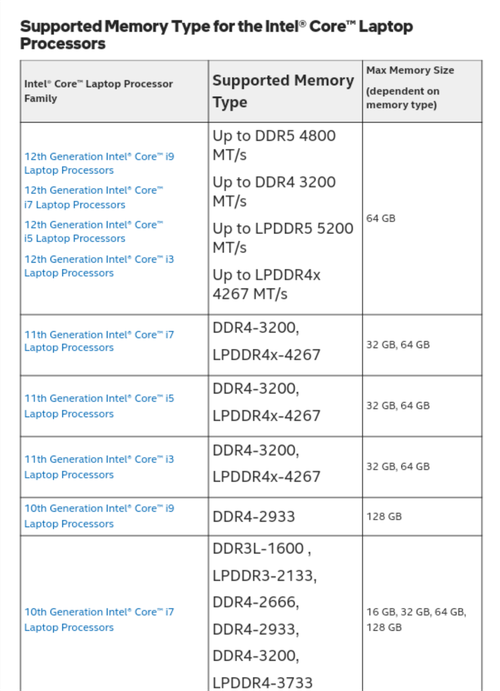 Supported Memory Type for the Intel® Core™ Laptop Processors

| Intel® Core™ Laptop Processor Family | Supported Memory Type | Max Memory Size (dependent on memory type) |
|---|---|---|
| 12th Generation Intel® Core™ i9 Laptop Processors 12th Generation Intel® Core™ i7 Laptop Processors 12th Generation Intel® Core™ i5 Laptop Processors 12th Generation Intel® Core™ i3 Laptop Processors | Up to DDR5 4800 MT/s Up to DDR4 3200 MT/s Up to LPDDR5 5200 MT/s Up to LPDDR4x 4267 MT/s | 64 GB |
| 11th Generation Intel® Core™ i7 Laptop Processors | DDR4-3200, LPDDR4x-4267 | 32 GB, 64 GB |
| 11th Generation Intel® Core™ i5 Laptop Processors | DDR4-3200, LPDDR4x-4267 | 32 GB, 64 GB |
| 11th Generation Intel® Core™ i3 Laptop Processors | DDR4-3200, LPDDR4x-4267 | 32 GB, 64 GB |
| 10th Generation Intel® Core™ i9 Laptop Processors | DDR4-2933 | 128 GB |
| 10th Generation Intel® Core™ i7 Laptop Processors | DDR3L-1600 , LPDDR3-2133, DDR4-2666, DDR4-2933, DDR4-3200, LPDDR4-3733 | 16 GB, 32 GB, 64 GB, 128 GB |